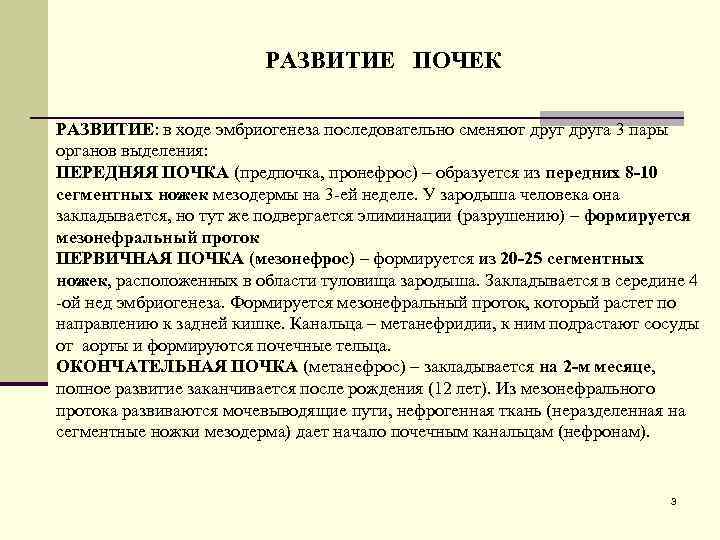 РАЗВИТИЕ ПОЧЕК

РАЗВИТИЕ: в ходе эмбриогенеза последовательно сменяют друг друга 3 пары органов выделения:
ПЕРЕДНЯЯ ПОЧКА (предпочка, пронефрос) – образуется из передних 8-10 сегментных ножек мезодермы на 3-ей неделе. У зародыша человека она закладывается, но тут же подвергается элиминации (разрушению) – формируется мезонефральный проток
ПЕРВИЧНАЯ ПОЧКА (мезонефрос) – формируется из 20-25 сегментных ножек, расположенных в области туловища зародыша. Закладывается в середине 4 -ой нед эмбриогенеза. Формируется мезонефральный проток, который растет по направлению к задней кишке. Канальца – метанефридии, к ним подрастают сосуды от аорты и формируются почечные тельца.
ОКОНЧАТЕЛЬНАЯ ПОЧКА (метанефрос) – закладывается на 2-м месяце, полное развитие заканчивается после рождения (12 лет). Из мезонефрального протока развиваются мочевыводящие пути, нефрогенная ткань (неразделенная на сегментные ножки мезодерма) дает начало почечным канальцам (нефронам).

3